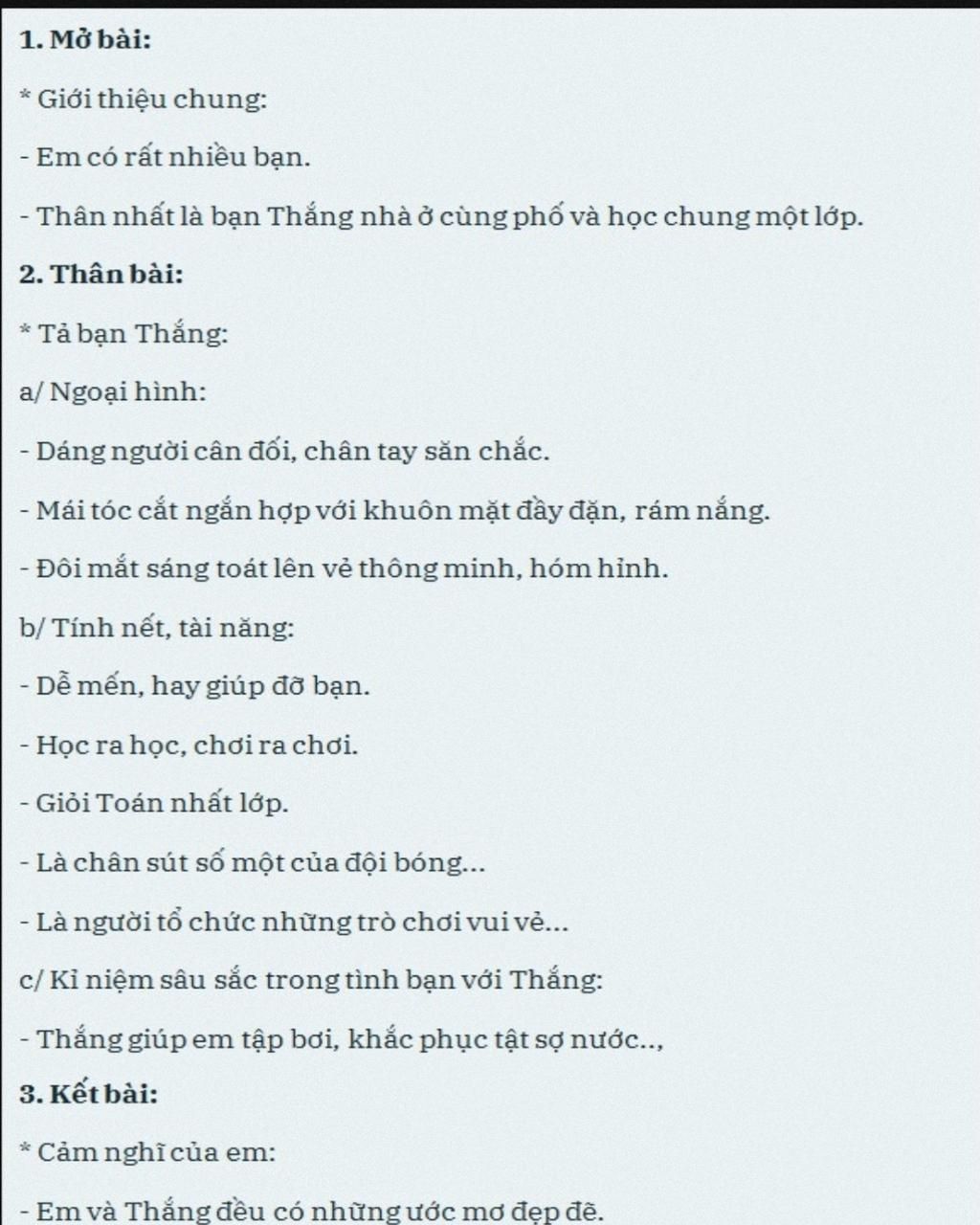 1. Mở bài:

* Giới thiệu chung:

- Em có rất nhiều bạn.

- Thân nhất là bạn Thắng nhà ở cùng phố và học chung một lớp.

2. Thân bài:

* Tả bạn Thắng:

a/ Ngoại hình:

- Dáng người cân đối, chân tay săn chắc.

- Mái tóc cắt ngắn hợp với khuôn mặt đầy đặn, rám nắng.

- Đôi mắt sáng toát lên vẻ thông minh, hóm hỉnh.

b/ Tính nết, tài năng:

- Dễ mến, hay giúp đỡ bạn.

- Học ra học, chơi ra chơi.

- Giỏi Toán nhất lớp.

- Là chân sút số một của đội bóng...

- Là người tổ chức những trò chơi vui vẻ...

c/ Kỉ niệm sâu sắc trong tình bạn với Thắng:

- Thắng giúp em tập bơi, khắc phục tật sợ nước..,

3. Kết bài:

* Cảm nghĩ của em:

- Em và Thắng đều có những ước mơ đẹp đẽ.